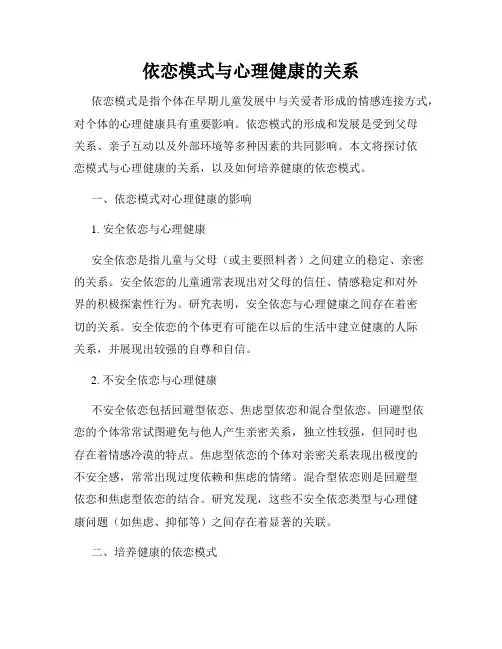 依恋模式与心理健康的关系

依恋模式是指个体在早期儿童发展中与关爱者形成的情感连接方式，对个体的心理健康具有重要影响。依恋模式的形成和发展是受到父母关系、亲子互动以及外部环境等多种因素的共同影响。本文将探讨依恋模式与心理健康的关系，以及如何培养健康的依恋模式。

一、依恋模式对心理健康的影响

1. 安全依恋与心理健康

安全依恋是指儿童与父母（或主要照料者）之间建立的稳定、亲密的关系。安全依恋的儿童通常表现出对父母的信任、情感稳定和对外界的积极探索性行为。研究表明，安全依恋与心理健康之间存在着密切的关系。安全依恋的个体更有可能在以后的生活中建立健康的人际关系，并展现出较强的自尊和自信。

2. 不安全依恋与心理健康

不安全依恋包括回避型依恋、焦虑型依恋和混合型依恋。回避型依恋的个体常常试图避免与他人产生亲密关系，独立性较强，但同时也存在着情感冷漠的特点。焦虑型依恋的个体对亲密关系表现出极度的不安全感，常常出现过度依赖和焦虑的情绪。混合型依恋则是回避型依恋和焦虑型依恋的结合。研究发现，这些不安全依恋类型与心理健康问题（如焦虑、抑郁等）之间存在着显著的关联。

二、培养健康的依恋模式